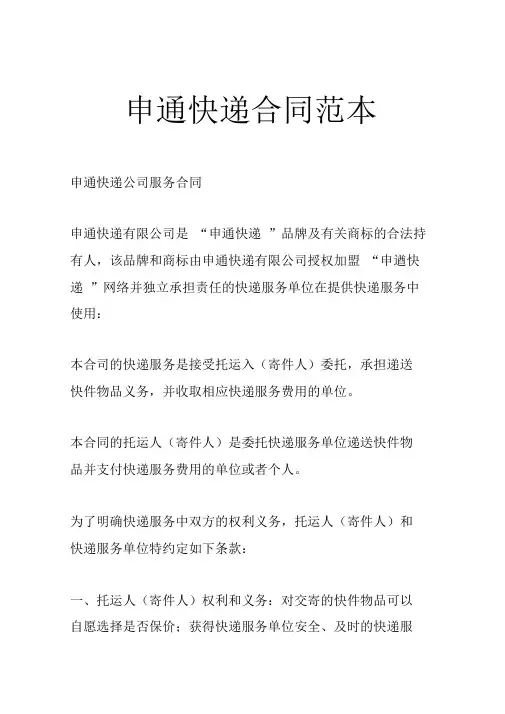 申通快递合同范本

申通快递公司服务合同

申通快递有限公司是 “申通快递 ”品牌及有关商标的合法持有人，该品牌和商标由申通快递有限公司授权加盟 “申遒快递 ”网络并独立承担责任的快递服务单位在提供快递服务中使用：

本合司的快递服务是接受托运入（寄件人）委托，承担递送快件物品义务，并收取相应快递服务费用的单位。

本合同的托运人（寄件人）是委托快递服务单位递送快件物品并支付快递服务费用的单位或者个人。

为了明确快递服务中双方的权利义务，托运人（寄件人）和快递服务单位特约定如下条款：

一、托运人（寄件人）权利和义务：对交寄的快件物品可以自愿选择是否保价；获得快递服务单位安全、及时的快递服